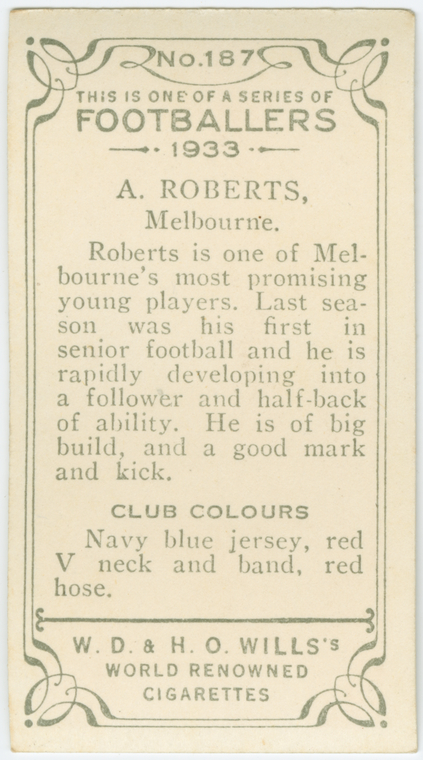 No.187

THIS IS ONE OF A SERIES OF
FOOTBALLERS
1933

A. ROBERTS,
Melbourne.

Roberts is one of Melbourne's most promising young players. Last season was his first in senior football and he is rapidly developing into a follower and half-back of ability. He is of big build, and a good mark and kick.

CLUB COLOURS

Navy blue jersey, red V neck and band, red hose.

W. D. & H. O. WILLS's
WORLD RENOWNED
CIGARETTES